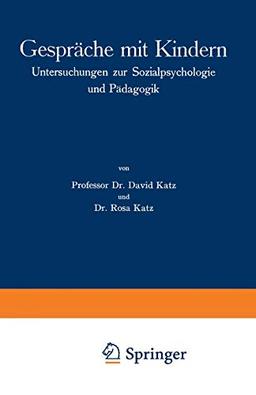 Gespräche mit Kindern

Untersuchungen zur Sozialpsychologie und Pädagogik

von

Professor Dr. David Katz

und

Dr. Rosa Katz

Springer